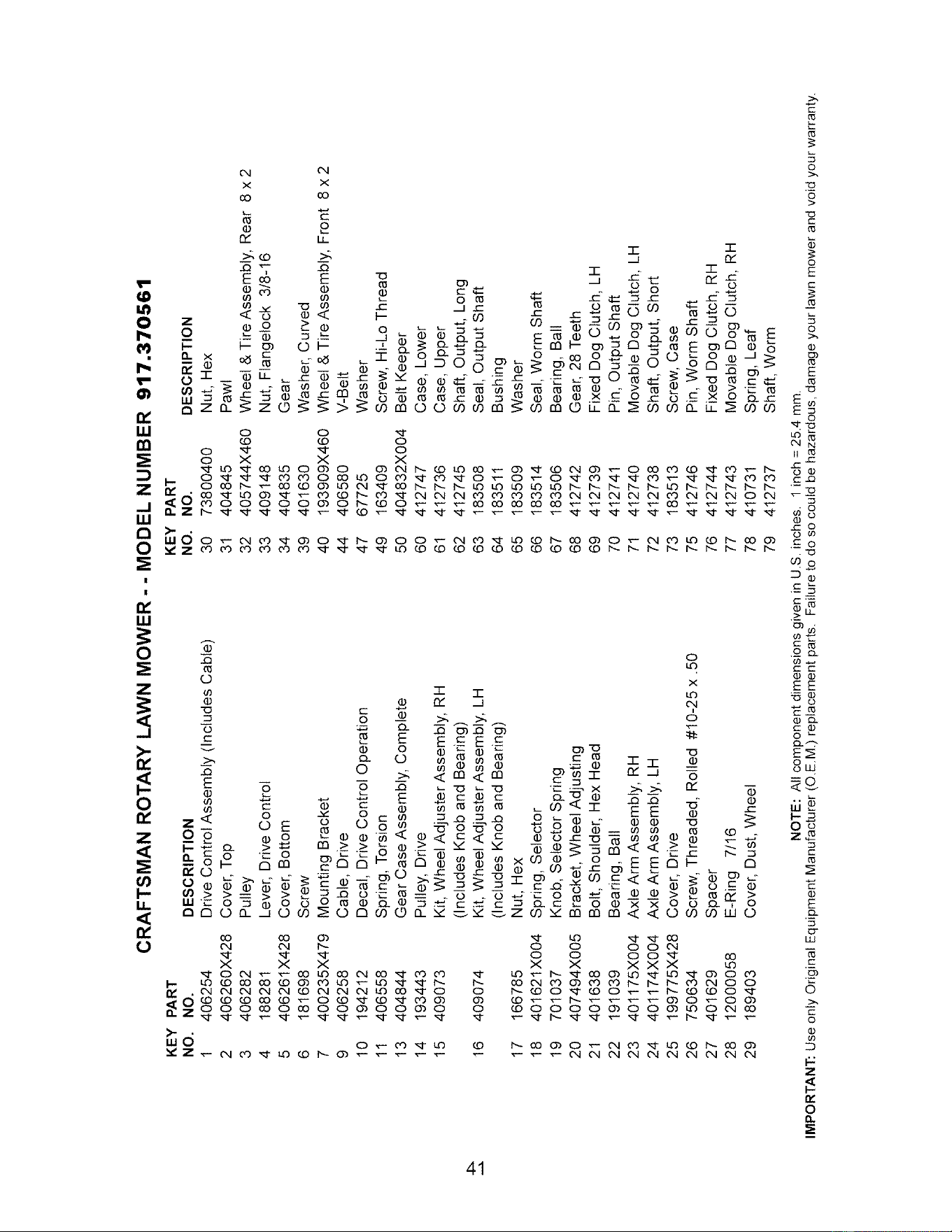 CRAFTSMAN ROTARY LAWN MOWER - - MODEL NUMBER 917.370561

| KEY NO. | PART NO. | DESCRIPTION |
|---|---|---|
| 1 | 406254 | Drive Control Assembly (Includes Cable) |
| 2 | 406260X428 | Cover, Top |
| 3 | 406282 | Pulley |
| 4 | 188281 | Lever, Drive Control |
| 5 | 406261X428 | Cover, Bottom |
| 6 | 181698 | Screw |
| 7 | 400235X479 | Mounting Bracket |
| 9 | 406258 | Cable, Drive |
| 10 | 194212 | Decal, Drive Control Operation |
| 11 | 406558 | Spring, Torsion |
| 13 | 404844 | Gear Case Assembly, Complete |
| 14 | 193443 | Pulley, Drive |
| 15 | 409073 | Kit, Wheel Adjuster Assembly, RH (Includes Knob and Bearing) |
| 16 | 409074 | Kit, Wheel Adjuster Assembly, LH (Includes Knob and Bearing) |
| 17 | 166785 | Nut, Hex |
| 18 | 401621X004 | Spring, Selector |
| 19 | 701037 | Knob, Selector Spring |
| 20 | 407494X005 | Bracket, Wheel Adjusting |
| 21 | 401638 | Bolt, Shoulder, Hex Head |
| 22 | 191039 | Bearing, Ball |
| 23 | 401175X004 | Axle Arm Assembly, RH |
| 24 | 401174X004 | Axle Arm Assembly, LH |
| 25 | 199775X428 | Cover, Drive |
| 26 | 750634 | Screw, Threaded, Rolled #10-25 x .50 |
| 27 | 401629 | Spacer |
| 28 | 12000058 | E-Ring 7/16 |
| 29 | 189403 | Cover, Dust, Wheel |

| KEY NO. | PART NO. | DESCRIPTION |
|---|---|---|
| 30 | 73800400 | Nut, Hex |
| 31 | 404845 | Pawl |
| 32 | 405744X460 | Wheel & Tire Assembly, Rear 8 x 2 |
| 33 | 409148 | Nut, Flangelock 3/8-16 |
| 34 | 404835 | Gear |
| 39 | 401630 | Washer, Curved |
| 40 | 193909X460 | Wheel & Tire Assembly, Front 8 x 2 |
| 44 | 406580 | V-Belt |
| 47 | 67725 | Washer |
| 49 | 163409 | Screw, Hi-Lo Thread |
| 50 | 404832X004 | Belt Keeper |
| 60 | 412747 | Case, Lower |
| 61 | 412736 | Case, Upper |
| 62 | 412745 | Shaft, Output, Long |
| 63 | 183508 | Seal, Output Shaft |
| 64 | 183511 | Bushing |
| 65 | 183509 | Washer |
| 66 | 183514 | Seal, Worm Shaft |
| 67 | 183506 | Bearing, Ball |
| 68 | 412742 | Gear, 28 Teeth |
| 69 | 412739 | Fixed Dog Clutch, LH |
| 70 | 412741 | Pin, Output Shaft |
| 71 | 412740 | Movable Dog Clutch, LH |
| 72 | 412738 | Shaft, Output, Short |
| 73 | 183513 | Screw, Case |
| 75 | 412746 | Pin, Worm Shaft |
| 76 | 412744 | Fixed Dog Clutch, RH |
| 77 | 412743 | Movable Dog Clutch, RH |
| 78 | 410731 | Spring, Leaf |
| 79 | 412737 | Shaft, Worm |

NOTE: All component dimensions given in U.S. inches. 1 inch = 25.4 mm.

IMPORTANT: Use only Original Equipment Manufacturer (O.E.M.) replacement parts. Failure to do so could be hazardous, damage your lawn mower and void your warranty.

41